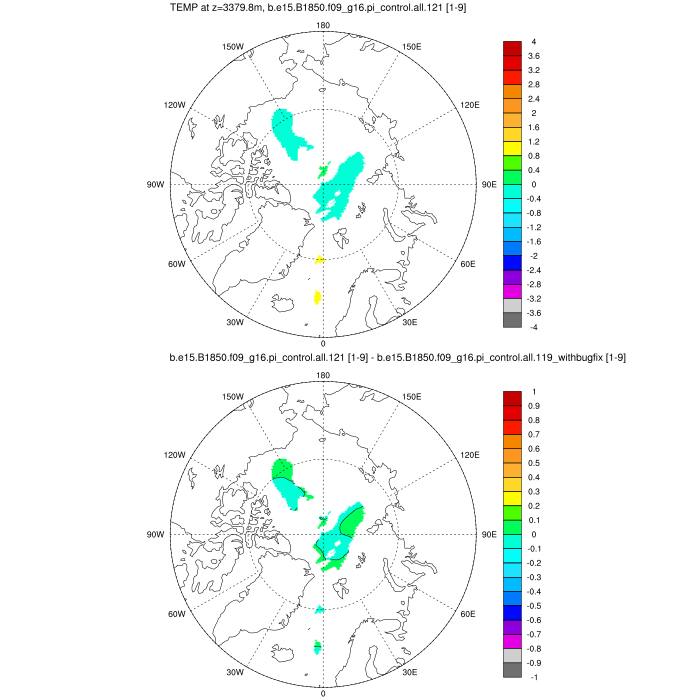 TEMP at z=3379.8m, b.e15.B1850.f09_g16.pi_control.all.121 [1-9]

180
150W
150E
120W
120E
90W
90E
60W
60E
30W
30E
0

4
3.6
3.2
2.8
2.4
2
1.6
1.2
0.8
0.4
0
-0.4
-0.8
-1.2
-1.6
-2
-2.4
-2.8
-3.2
-3.6
-4

b.e15.B1850.f09_g16.pi_control.all.121 [1-9] - b.e15.B1850.f09_g16.pi_control.all.119_withbugfix [1-9]

180
150W
150E
120W
120E
90W
90E
60W
60E
30W
30E
0

1
0.9
0.8
0.7
0.6
0.5
0.4
0.3
0.2
0.1
0
-0.1
-0.2
-0.3
-0.4
-0.5
-0.6
-0.7
-0.8
-0.9
-1